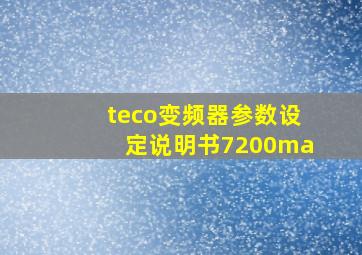 teco变频器参数设定说明书7200ma